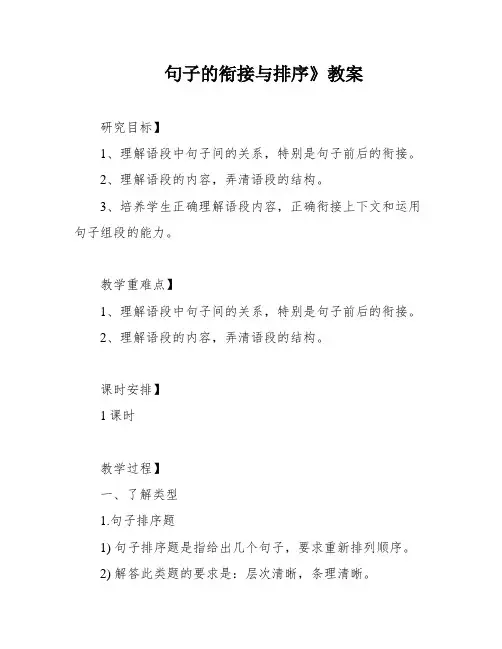 句子的衔接与排序》教案

研究目标】

1、理解语段中句子间的关系，特别是句子前后的衔接。

2、理解语段的内容，弄清语段的结构。

3、培养学生正确理解语段内容，正确衔接上下文和运用句子组段的能力。

教学重难点】

1、理解语段中句子间的关系，特别是句子前后的衔接。

2、理解语段的内容，弄清语段的结构。

课时安排】

1 课时

教学过程】

一、了解类型

1.句子排序题

1) 句子排序题是指给出几个句子，要求重新排列顺序。

2) 解答此类题的要求是：层次清晰，条理清晰。